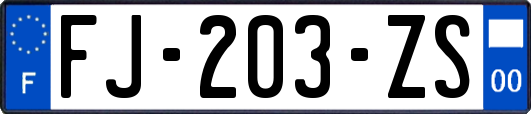 F
FJ-203-ZS
00